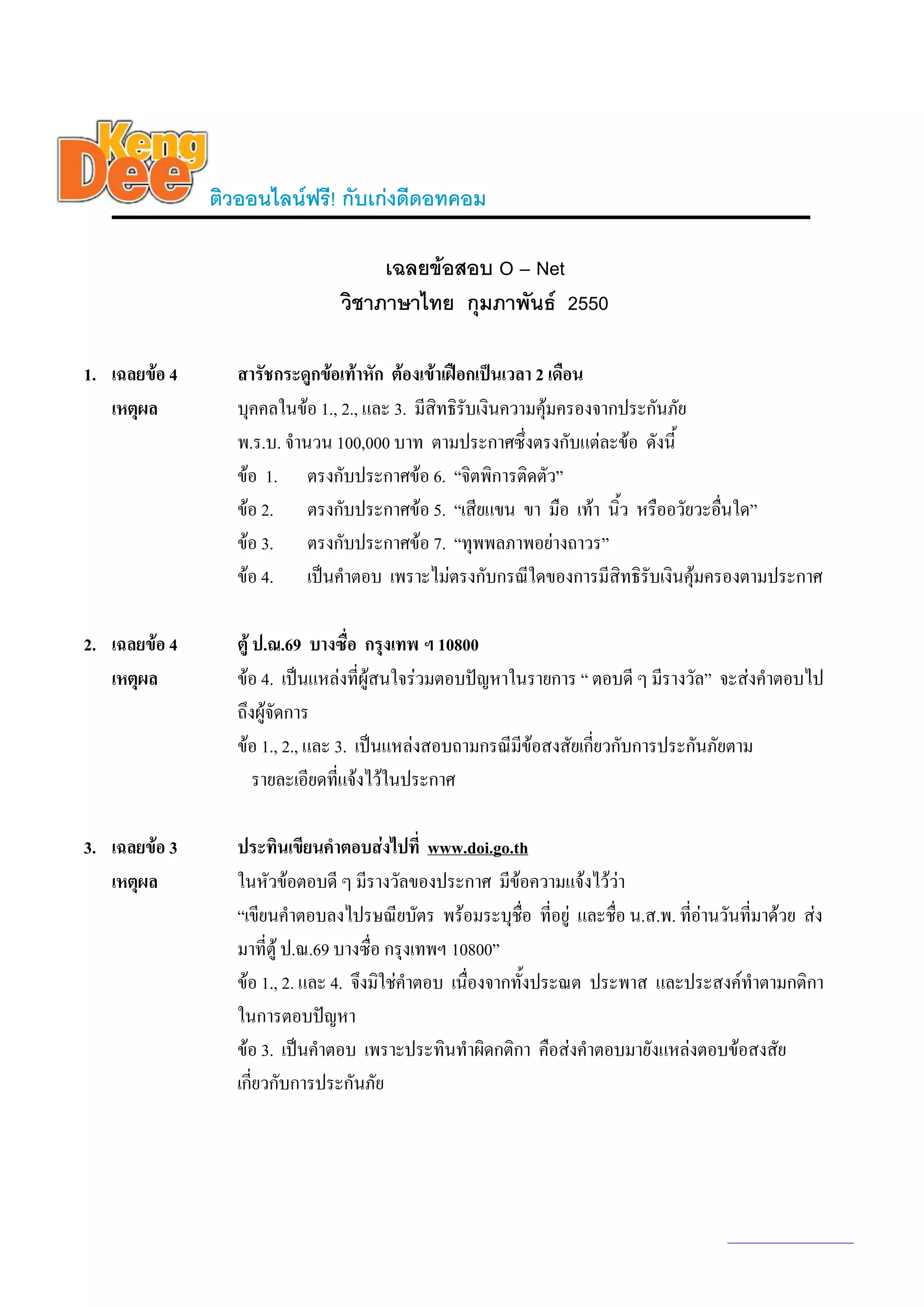 Keng Dee
ติวออนไลน์ฟรี! กับเก่งดีดอทคอม

เฉลยข้อสอบ O – Net
วิชาภาษาไทย กุมภาพันธ์ 2550

1. เฉลยข้อ 4 สารัชกระดูกข้อเท้าหัก ต้องเข้าเฝือกเป็นเวลา 2 เดือน
เหตุผล บุคคลในข้อ 1., 2., และ 3. มีสิทธิรับเงินความคุ้มครองจากประกันภัย พ.ร.บ. จำนวน 100,000 บาท ตามประกาศซึ่งตรงกับแต่ละข้อ ดังนี้
ข้อ 1. ตรงกับประกาศข้อ 6. “จิตพิการติดตัว”
ข้อ 2. ตรงกับประกาศข้อ 5. “เสียแขน ขา มือ เท้า นิ้ว หรืออวัยวะอื่นใด”
ข้อ 3. ตรงกับประกาศข้อ 7. “ทุพพลภาพอย่างถาวร”
ข้อ 4. เป็นคำตอบ เพราะไม่ตรงกับกรณีใดของการมีสิทธิรับเงินคุ้มครองตามประกาศ

2. เฉลยข้อ 4 ตู้ ป.ณ.69 บางซื่อ กรุงเทพ ฯ 10800
เหตุผล ข้อ 4. เป็นแหล่งที่ผู้สนใจร่วมตอบปัญหาในรายการ “ ตอบดี ๆ มีรางวัล” จะส่งคำตอบไปถึงผู้จัดการ
ข้อ 1., 2., และ 3. เป็นแหล่งสอบถามกรณีมีข้อสงสัยเกี่ยวกับการประกันภัยตามรายละเอียดที่แจ้งไว้ในประกาศ

3. เฉลยข้อ 3 ประทินเขียนคำตอบส่งไปที่ www.doi.go.th
เหตุผล ในหัวข้อตอบดี ๆ มีรางวัลของประกาศ มีข้อความแจ้งไว้ว่า
“เขียนคำตอบลงไปรษณียบัตร พร้อมระบุชื่อ ที่อยู่ และชื่อ น.ส.พ. ที่อ่านวันที่มาด้วย ส่งมาที่ตู้ ป.ณ.69 บางซื่อ กรุงเทพฯ 10800”
ข้อ 1., 2. และ 4. จึงมิใช่คำตอบ เนื่องจากทั้งประณต ประพาส และประสงค์ทำตามกติกาในการตอบปัญหา
ข้อ 3. เป็นคำตอบ เพราะประทินทำผิดกติกา คือส่งคำตอบมายังแหล่งตอบข้อสงสัยเกี่ยวกับการประกันภัย